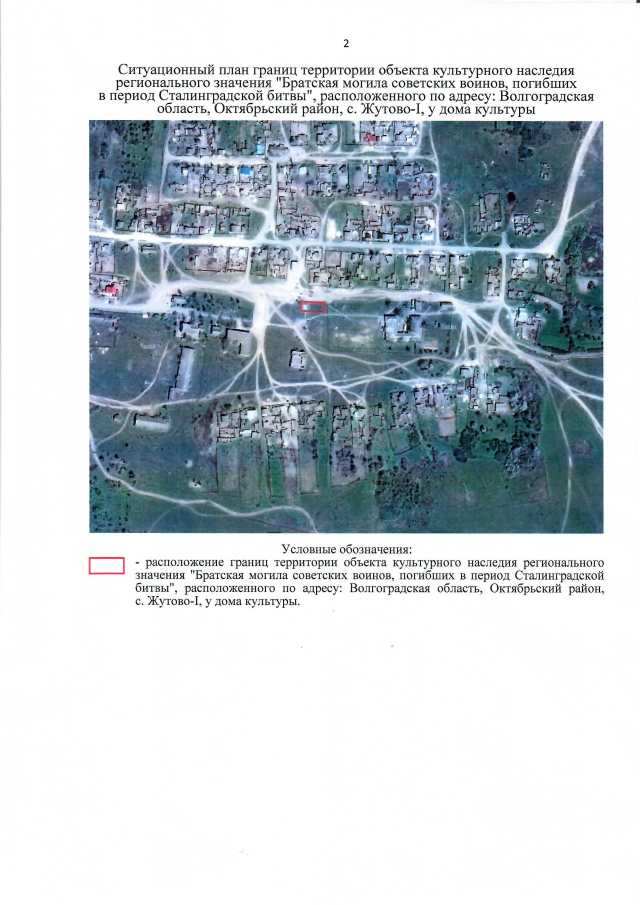 2

Ситуационный план границ территории объекта культурного наследия регионального значения "Братская могила советских воинов, погибших в период Сталинградской битвы", расположенного по адресу: Волгоградская область, Октябрьский район, с. Жутово-I, у дома культуры

Условные обозначения:

- расположение границ территории объекта культурного наследия регионального значения "Братская могила советских воинов, погибших в период Сталинградской битвы", расположенного по адресу: Волгоградская область, Октябрьский район, с. Жутово-I, у дома культуры.